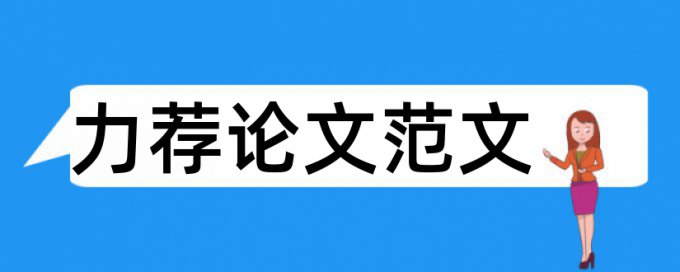 力荐论文范文